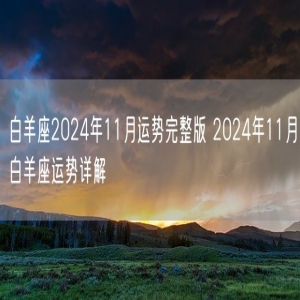 白羊座2024年11月运势完整版 2024年11月白羊座运势详解